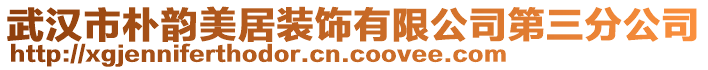 武汉市朴韵美居装饰有限公司第三分公司
http://xgjenniferthodor.cn.coovee.com